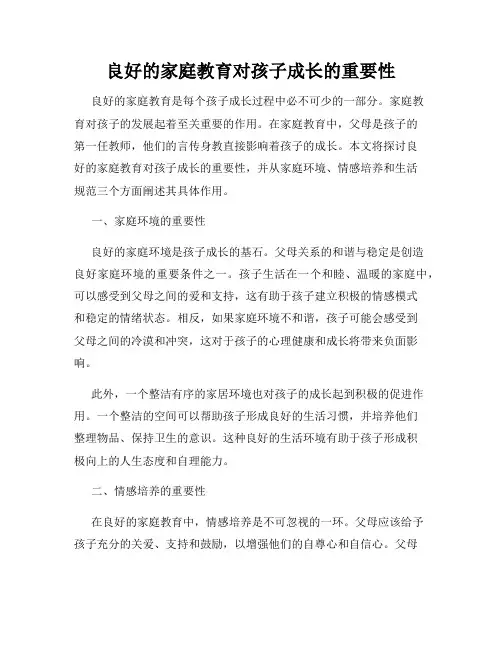 良好的家庭教育对孩子成长的重要性

良好的家庭教育是每个孩子成长过程中必不可少的一部分。家庭教育对孩子的发展起着至关重要的作用。在家庭教育中，父母是孩子的第一任教师，他们的言传身教直接影响着孩子的成长。本文将探讨良好的家庭教育对孩子成长的重要性，并从家庭环境、情感培养和生活规范三个方面阐述其具体作用。

一、家庭环境的重要性

良好的家庭环境是孩子成长的基石。父母关系的和谐与稳定是创造良好家庭环境的重要条件之一。孩子生活在一个和睦、温暖的家庭中，可以感受到父母之间的爱和支持，这有助于孩子建立积极的情感模式和稳定的情绪状态。相反，如果家庭环境不和谐，孩子可能会感受到父母之间的冷漠和冲突，这对于孩子的心理健康和成长将带来负面影响。

此外，一个整洁有序的家居环境也对孩子的成长起到积极的促进作用。一个整洁的空间可以帮助孩子形成良好的生活习惯，并培养他们整理物品、保持卫生的意识。这种良好的生活环境有助于孩子形成积极向上的人生态度和自理能力。

二、情感培养的重要性

在良好的家庭教育中，情感培养是不可忽视的一环。父母应该给予孩子充分的关爱、支持和鼓励，以增强他们的自尊心和自信心。父母